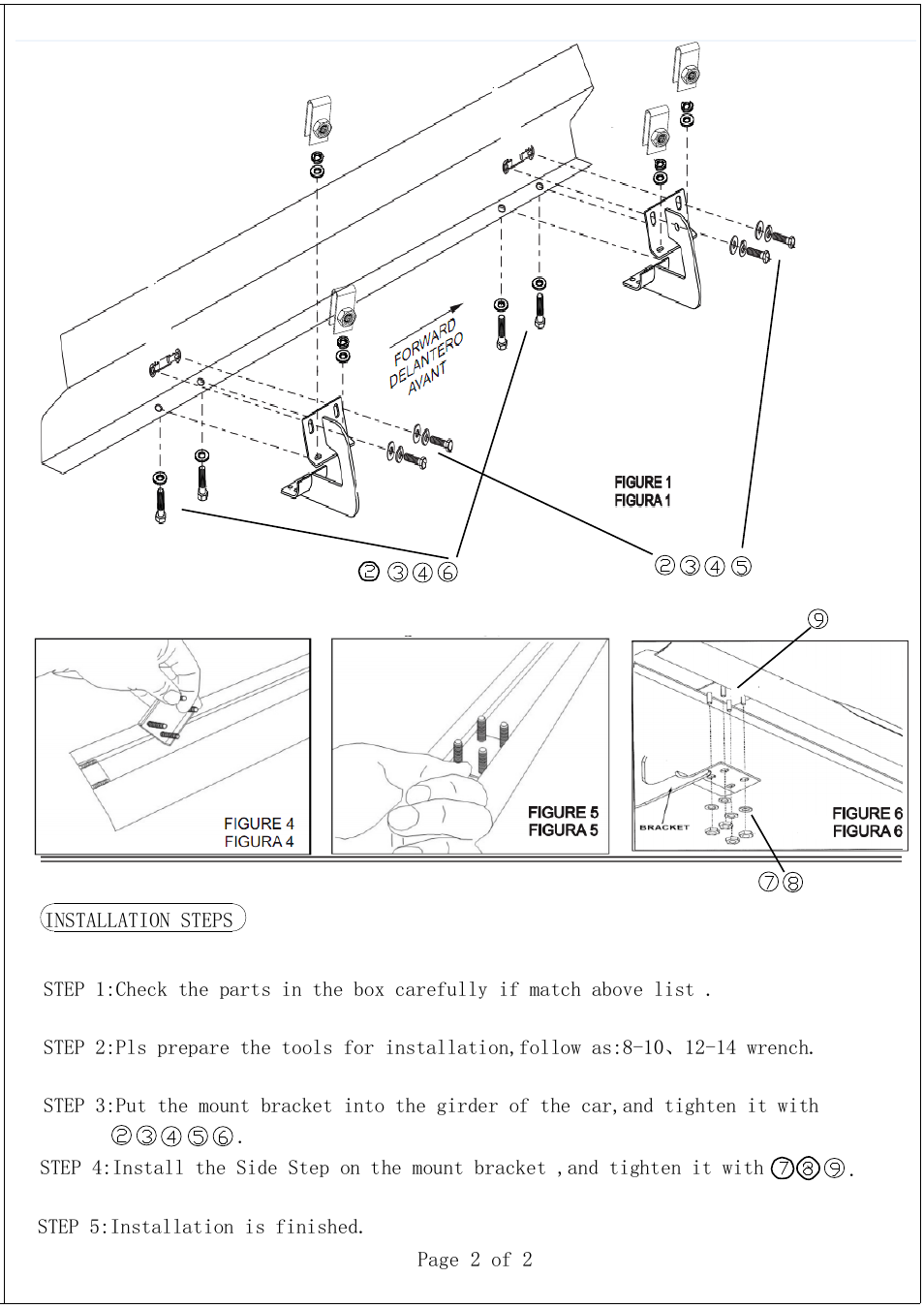 FORWARD
DELANTERO
AVANT

FIGURE 1
FIGURA 1

②③④⑥

②③④⑤

⑨

FIGURE 4
FIGURA 4

FIGURE 5
FIGURA 5

BRACKET

FIGURE 6
FIGURA 6

⑦⑧

INSTALLATION STEPS

STEP 1:Check the parts in the box carefully if match above list .

STEP 2:Pls prepare the tools for installation,follow as:8-10、12-14 wrench.

STEP 3:Put the mount bracket into the girder of the car,and tighten it with ②③④⑤⑥.

STEP 4:Install the Side Step on the mount bracket ,and tighten it with ⑦⑧⑨.

STEP 5:Installation is finished.

Page 2 of 2